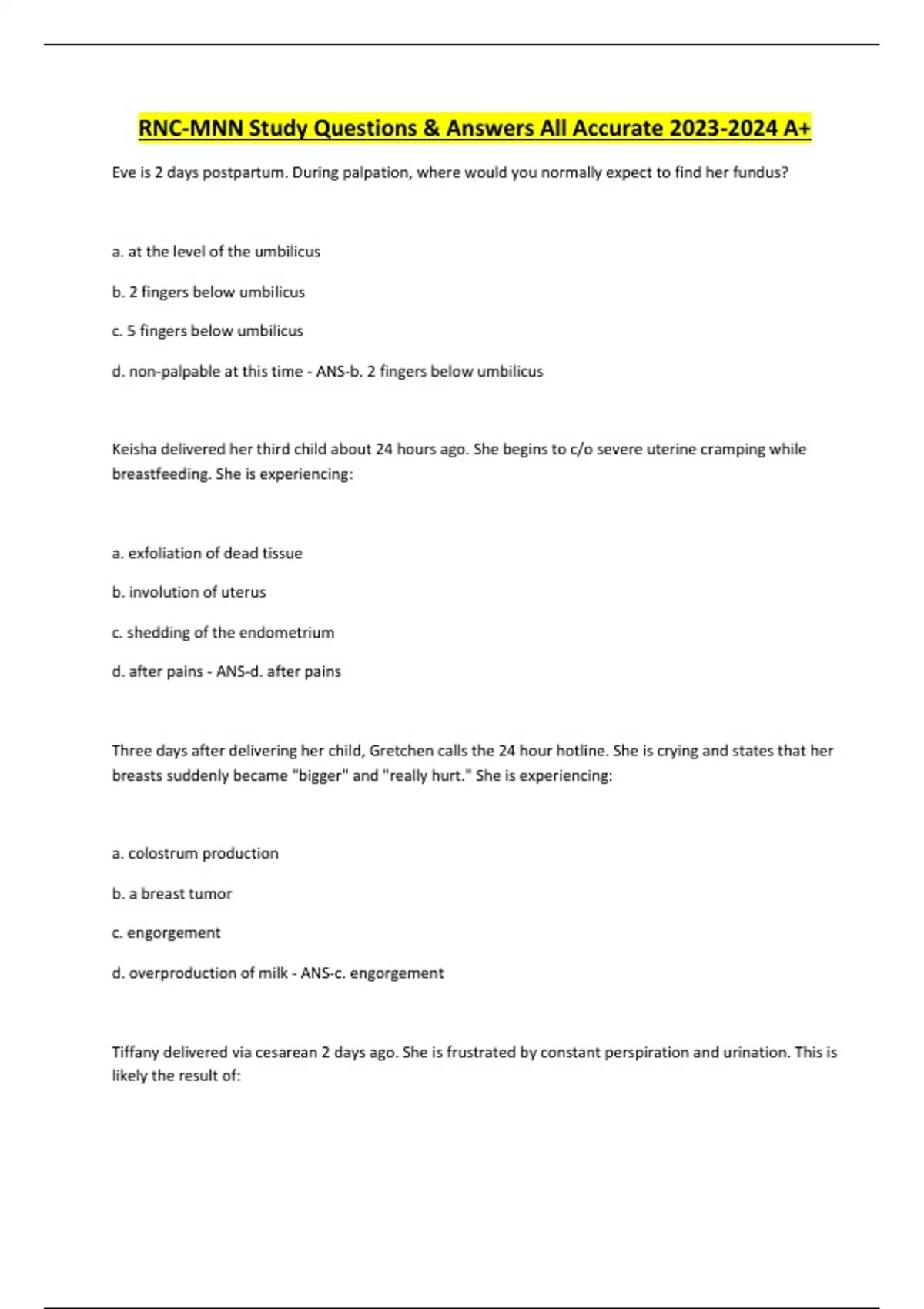 RNC-MNN Study Questions & Answers All Accurate 2023-2024 A+

Eve is 2 days postpartum. During palpation, where would you normally expect to find her fundus?

a. at the level of the umbilicus

b. 2 fingers below umbilicus

c. 5 fingers below umbilicus

d. non-palpable at this time - ANS-b. 2 fingers below umbilicus

Keisha delivered her third child about 24 hours ago. She begins to c/o severe uterine cramping while breastfeeding. She is experiencing:

a. exfoliation of dead tissue

b. involution of uterus

c. shedding of the endometrium

d. after pains - ANS-d. after pains

Three days after delivering her child, Gretchen calls the 24 hour hotline. She is crying and states that her breasts suddenly became "bigger" and "really hurt." She is experiencing:

a. colostrum production

b. a breast tumor

c. engorgement

d. overproduction of milk - ANS-c. engorgement

Tiffany delivered via cesarean 2 days ago. She is frustrated by constant perspiration and urination. This is likely the result of: